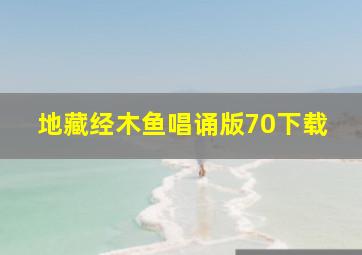 地藏经木鱼唱诵版70下载